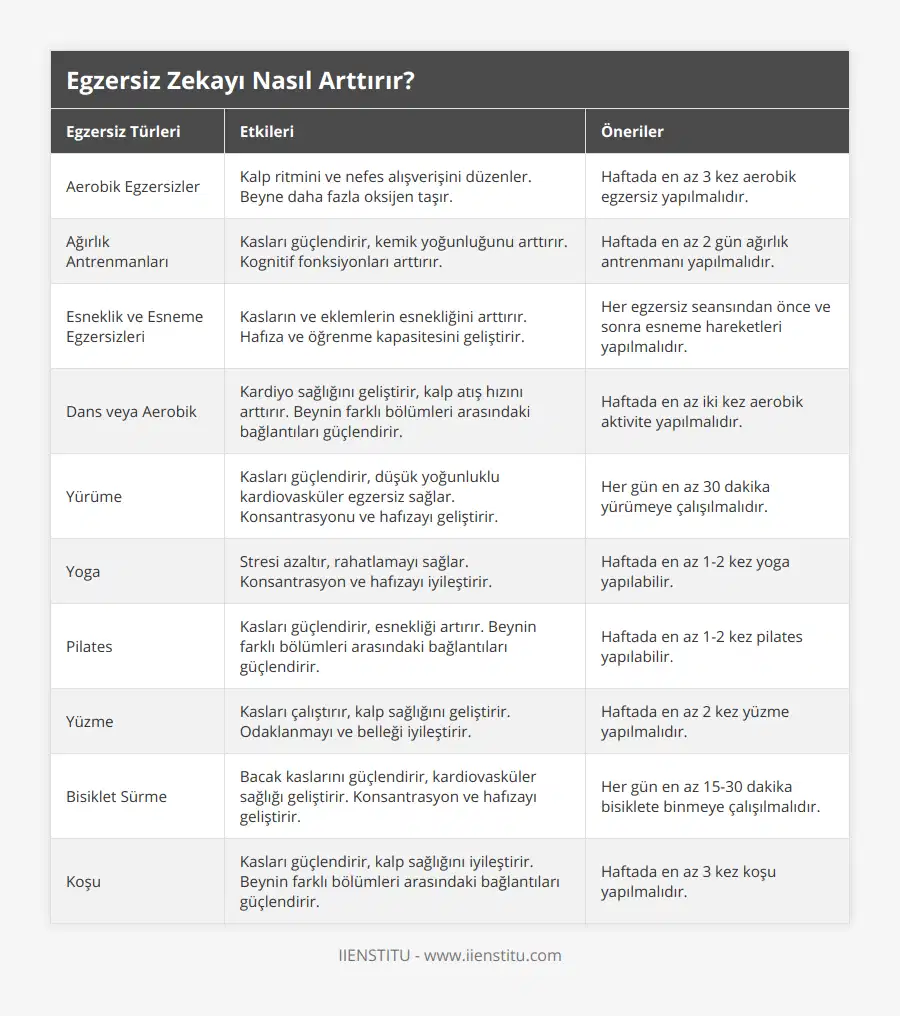 Egzersiz Zekayı Nasıl Arttırır?

| Egzersiz Türleri | Etkileri | Öneriler |
|---|---|---|
| Aerobik Egzersizler | Kalp ritmini ve nefes alışverişini düzenler. Beyne daha fazla oksijen taşır. | Haftada en az 3 kez aerobik egzersiz yapılmalıdır. |
| Ağırlık Antrenmanları | Kasları güçlendirir, kemik yoğunluğunu arttırır. Kognitif fonksiyonları arttırır. | Haftada en az 2 gün ağırlık antrenmanı yapılmalıdır. |
| Esneklik ve Esneme Egzersizleri | Kasların ve eklemlerin esnekliğini arttırır. Hafıza ve öğrenme kapasitesini geliştirir. | Her egzersiz seansından önce ve sonra esneme hareketleri yapılmalıdır. |
| Dans veya Aerobik | Kardiyo sağlığını geliştirir, kalp atış hızını arttırır. Beynin farklı bölümleri arasındaki bağlantıları güçlendirir. | Haftada en az iki kez aerobik aktivite yapılmalıdır. |
| Yürüme | Kasları güçlendirir, düşük yoğunluklu kardiovasküler egzersiz sağlar. Konsantrasyonu ve hafızayı geliştirir. | Her gün en az 30 dakika yürümeye çalışılmalıdır. |
| Yoga | Stresi azaltır, rahatlamayı sağlar. Konsantrasyon ve hafızayı iyileştirir. | Haftada en az 1-2 kez yoga yapılabilir. |
| Pilates | Kasları güçlendirir, esnekliği artırır. Beynin farklı bölümleri arasındaki bağlantıları güçlendirir. | Haftada en az 1-2 kez pilates yapılabilir. |
| Yüzme | Kasları çalıştırır, kalp sağlığını geliştirir. Odaklanmayı ve belleği iyileştirir. | Haftada en az 2 kez yüzme yapılmalıdır. |
| Bisiklet Sürme | Bacak kaslarını güçlendirir, kardiovasküler sağlığı geliştirir. Konsantrasyon ve hafızayı geliştirir. | Her gün en az 15-30 dakika bisiklete binmeye çalışılmalıdır. |
| Koşu | Kasları güçlendirir, kalp sağlığını iyileştirir. Beynin farklı bölümleri arasındaki bağlantıları güçlendirir. | Haftada en az 3 kez koşu yapılmalıdır. |

IIENSTITU - www.iienstitu.com